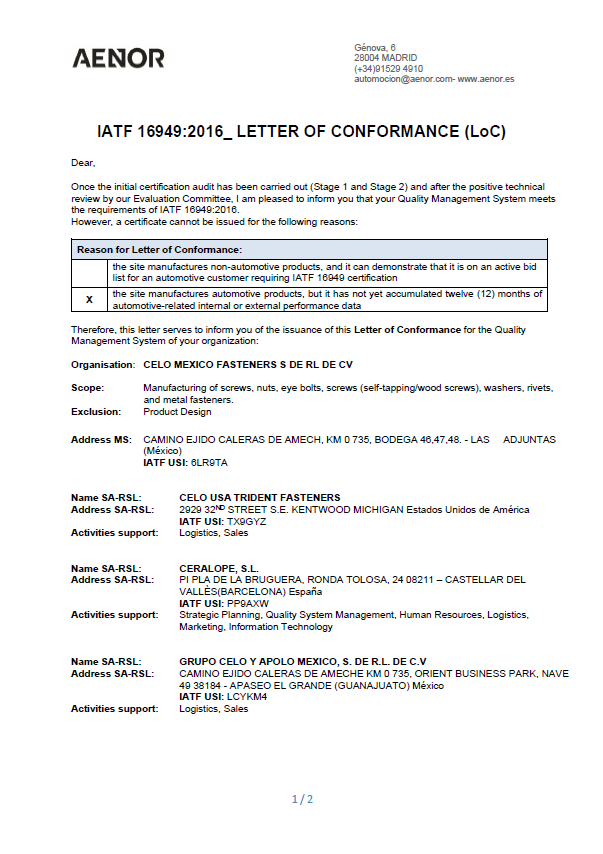 AENOR

Génova, 6
28004 MADRID
(+34)91529 4910
automocion@aenor.com- www.aenor.es

IATF 16949:2016_ LETTER OF CONFORMANCE (LoC)

Dear,

Once the initial certification audit has been carried out (Stage 1 and Stage 2) and after the positive technical review by our Evaluation Committee, I am pleased to inform you that your Quality Management System meets the requirements of IATF 16949:2016.
However, a certificate cannot be issued for the following reasons:

| Reason for Letter of Conformance: | |
|---|---|
| | the site manufactures non-automotive products, and it can demonstrate that it is on an active bid list for an automotive customer requiring IATF 16949 certification |
| X | the site manufactures automotive products, but it has not yet accumulated twelve (12) months of automotive-related internal or external performance data |

Therefore, this letter serves to inform you of the issuance of this Letter of Conformance for the Quality Management System of your organization:

Organisation: CELO MEXICO FASTENERS S DE RL DE CV

Scope: Manufacturing of screws, nuts, eye bolts, screws (self-tapping/wood screws), washers, rivets, and metal fasteners.
Exclusion: Product Design

Address MS: CAMINO EJIDO CALERAS DE AMECH, KM 0 735, BODEGA 46,47,48. - LAS ADJUNTAS (México)
IATF USI: 6LR9TA

Name SA-RSL: CELO USA TRIDENT FASTENERS
Address SA-RSL: 2929 32ND STREET S.E. KENTWOOD MICHIGAN Estados Unidos de América
IATF USI: TX9GYZ
Activities support: Logistics, Sales

Name SA-RSL: CERALOPE, S.L.
Address SA-RSL: PI PLA DE LA BRUGUERA, RONDA TOLOSA, 24 08211 – CASTELLAR DEL VALLÈS(BARCELONA) España
IATF USI: PP9AXW
Activities support: Strategic Planning, Quality System Management, Human Resources, Logistics, Marketing, Information Technology

Name SA-RSL: GRUPO CELO Y APOLO MEXICO, S. DE R.L. DE C.V
Address SA-RSL: CAMINO EJIDO CALERAS DE AMECHE KM 0 735, ORIENT BUSINESS PARK, NAVE 49 38184 - APASEO EL GRANDE (GUANAJUATO) México
IATF USI: LCYKM4
Activities support: Logistics, Sales

1 / 2